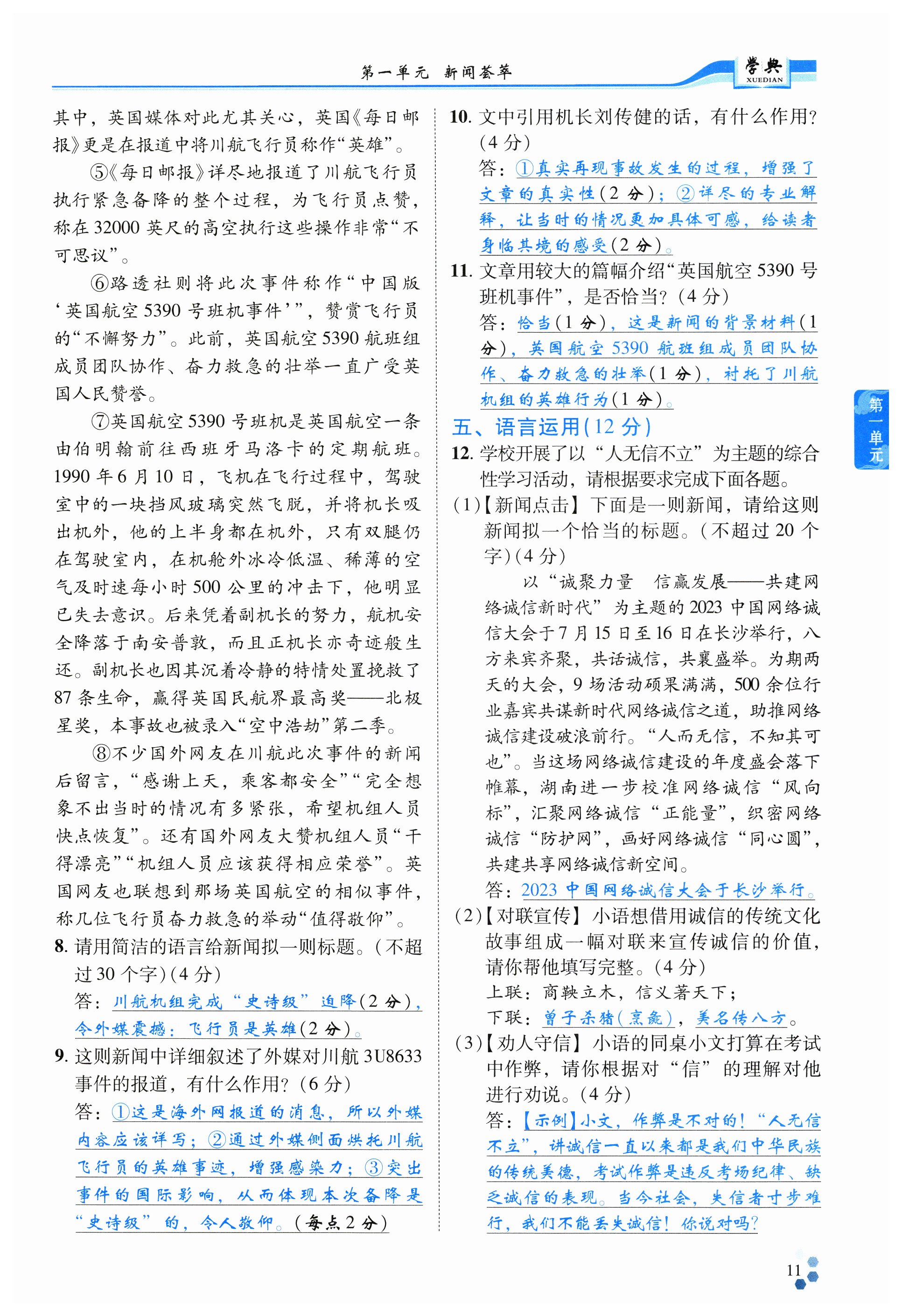 第一单元　新闻荟萃

学典
XUEDIAN

其中，英国媒体对此尤其关心，英国《每日邮报》更是在报道中将川航飞行员称作“英雄”。

⑤《每日邮报》详尽地报道了川航飞行员执行紧急备降的整个过程，为飞行员点赞，称在32000英尺的高空执行这些操作非常“不可思议”。

⑥路透社则将此次事件称作“中国版‘英国航空5390号班机事件’”，赞赏飞行员的“不懈努力”。此前，英国航空5390航班组成员团队协作、奋力救急的壮举一直广受英国人民赞誉。

⑦英国航空5390号班机是英国航空一条由伯明翰前往西班牙马洛卡的定期航班。1990年6月10日，飞机在飞行过程中，驾驶室中的一块挡风玻璃突然飞脱，并将机长吸出机外，他的上半身都在机外，只有双腿仍在驾驶室内，在机舱外冰冷低温、稀薄的空气及时速每小时500公里的冲击下，他明显已失去意识。后来凭着副机长的努力，航机安全降落于南安普敦，而且正机长亦奇迹般生还。副机长也因其沉着冷静的特情处置挽救了87条生命，赢得英国民航界最高奖——北极星奖，本事故也被录入“空中浩劫”第二季。

⑧不少国外网友在川航此次事件的新闻后留言，“感谢上天，乘客都安全”“完全想象不出当时的情况有多紧张，希望机组人员快点恢复”。还有国外网友大赞机组人员“干得漂亮”“机组人员应该获得相应荣誉”。英国网友也联想到那场英国航空的相似事件，称几位飞行员奋力救急的举动“值得敬仰”。

8. 请用简洁的语言给新闻拟一则标题。(不超过30个字)(4分)
答：川航机组完成“史诗级”迫降(2分)，令外媒震撼：飞行员是英雄(2分)。

9. 这则新闻中详细叙述了外媒对川航3U8633事件的报道，有什么作用？(6分)
答：①这是海外网报道的消息，所以外媒内容应该详写；②通过外媒侧面烘托川航飞行员的英雄事迹，增强感染力；③突出事件的国际影响，从而体现本次备降是“史诗级”的，令人敬仰。(每点2分)

10. 文中引用机长刘传健的话，有什么作用？(4分)
答：①真实再现事故发生的过程，增强了文章的真实性(2分)；②详尽的专业解释，让当时的情况更加具体可感，给读者身临其境的感受(2分)。

11. 文章用较大的篇幅介绍“英国航空5390号班机事件”，是否恰当？(4分)
答：恰当(1分)，这是新闻的背景材料(1分)，英国航空5390航班组成员团队协作、奋力救急的壮举(1分)，衬托了川航机组的英雄行为(1分)。

五、语言运用(12分)

12. 学校开展了以“人无信不立”为主题的综合性学习活动，请根据要求完成下面各题。

(1)【新闻点击】下面是一则新闻，请给这则新闻拟一个恰当的标题。(不超过20个字)(4分)

以“诚聚力量　信赢发展——共建网络诚信新时代”为主题的2023中国网络诚信大会于7月15日至16日在长沙举行，八方来宾齐聚，共话诚信，共襄盛举。为期两天的大会，9场活动硕果满满，500余位行业嘉宾共谋新时代网络诚信之道，助推网络诚信建设破浪前行。“人而无信，不知其可也”。当这场网络诚信建设的年度盛会落下帷幕，湖南进一步校准网络诚信“风向标”，汇聚网络诚信“正能量”，织密网络诚信“防护网”，画好网络诚信“同心圆”，共建共享网络诚信新空间。

答：2023中国网络诚信大会于长沙举行。

(2)【对联宣传】小语想借用诚信的传统文化故事组成一幅对联来宣传诚信的价值，请你帮他填写完整。(4分)
上联：商鞅立木，信义著天下；
下联：曾子杀猪(烹彘)，美名传八方。

(3)【劝人守信】小语的同桌小文打算在考试中作弊，请你根据对“信”的理解对他进行劝说。(4分)
答：【示例】小文，作弊是不对的！“人无信不立”，讲诚信一直以来都是我们中华民族的传统美德，考试作弊是违反考场纪律、缺乏诚信的表现。当今社会，失信者寸步难行，我们不能丢失诚信！你说对吗？

第一单元

11